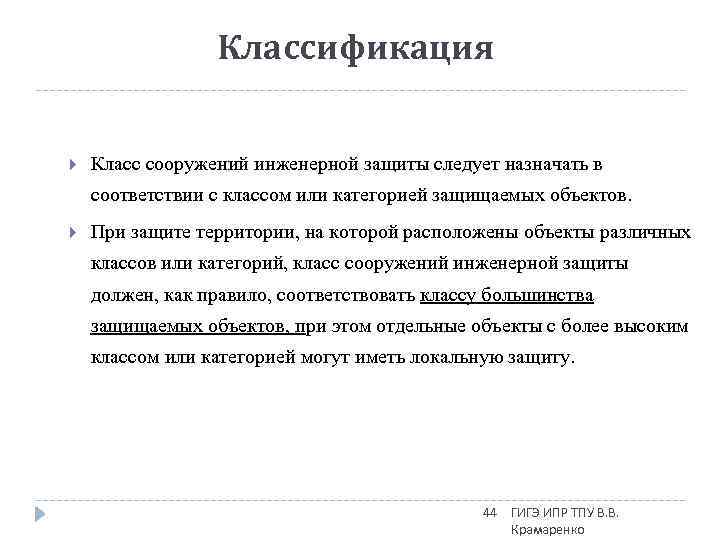 Классификация

Класс сооружений инженерной защиты следует назначать в соответствии с классом или категорией защищаемых объектов.

При защите территории, на которой расположены объекты различных классов или категорий, класс сооружений инженерной защиты должен, как правило, соответствовать классу большинства защищаемых объектов, при этом отдельные объекты с более высоким классом или категорией могут иметь локальную защиту.

44 ГИГЭ ИПР ТПУ В.В. Крамаренко